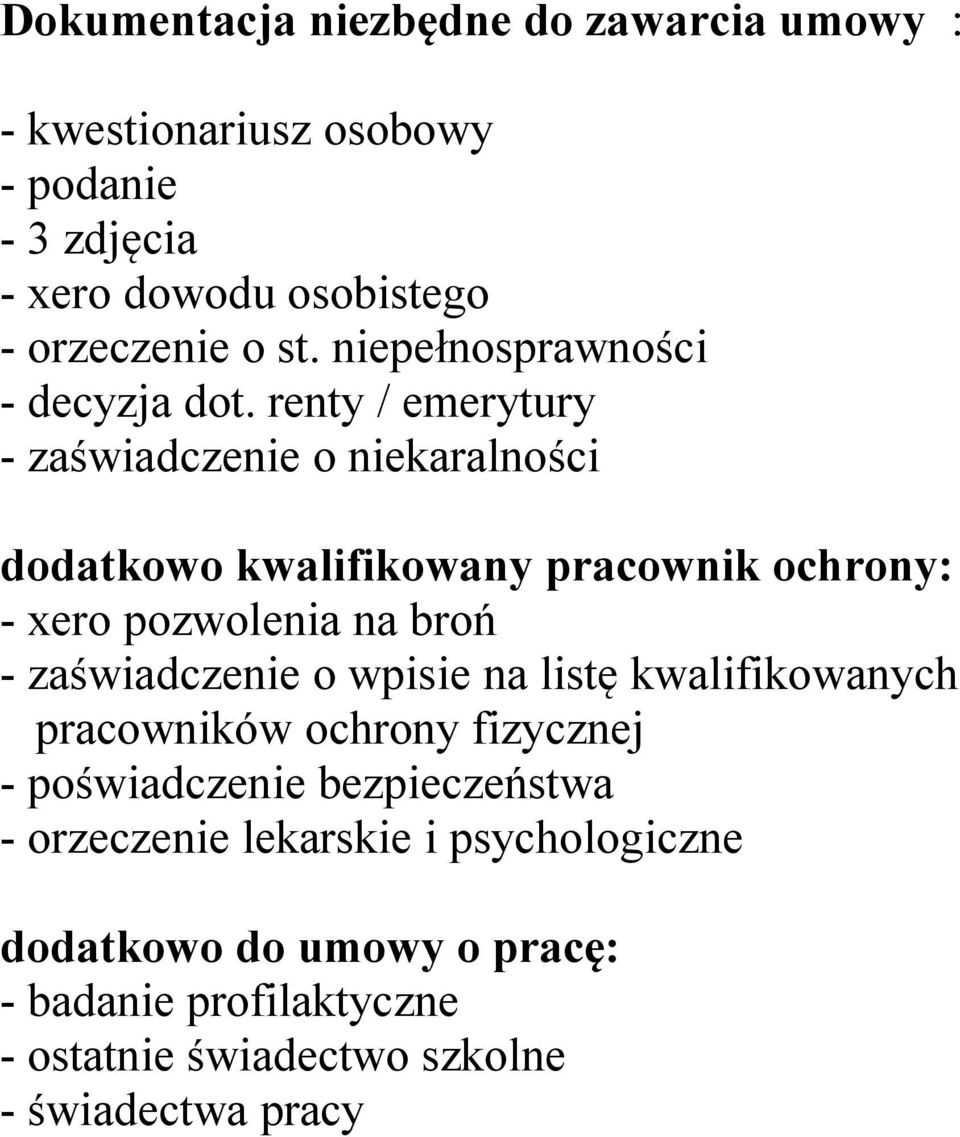 Dokumentacja niezbędne do zawarcia umowy :

- kwestionariusz osobowy
- podanie
- 3 zdjęcia
- xero dowodu osobistego
- orzeczenie o st. niepełnosprawności
- decyzja dot. renty / emerytury
- zaświadczenie o niekaralności

dodatkowo kwalifikowany pracownik ochrony:
- xero pozwolenia na broń
- zaświadczenie o wpisie na listę kwalifikowanych pracowników ochrony fizycznej
- poświadczenie bezpieczeństwa
- orzeczenie lekarskie i psychologiczne

dodatkowo do umowy o pracę:
- badanie profilaktyczne
- ostatnie świadectwo szkolne
- świadectwa pracy